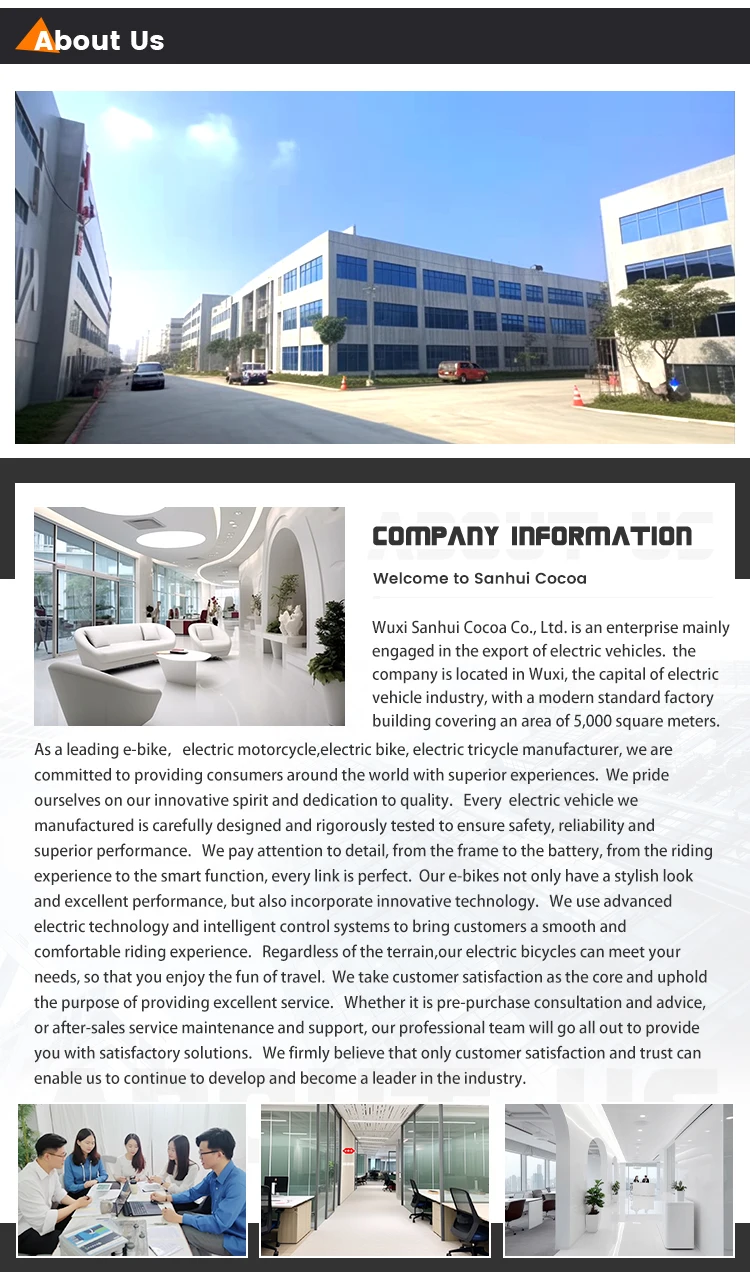 About Us

COMPANY INFORMATION

Welcome to Sanhui Cocoa

Wuxi Sanhui Cocoa Co., Ltd. is an enterprise mainly engaged in the export of electric vehicles. the company is located in Wuxi, the capital of electric vehicle industry, with a modern standard factory building covering an area of 5,000 square meters. As a leading e-bike, electric motorcycle,electric bike, electric tricycle manufacturer, we are committed to providing consumers around the world with superior experiences. We pride ourselves on our innovative spirit and dedication to quality. Every electric vehicle we manufactured is carefully designed and rigorously tested to ensure safety, reliability and superior performance. We pay attention to detail, from the frame to the battery, from the riding experience to the smart function, every link is perfect. Our e-bikes not only have a stylish look and excellent performance, but also incorporate innovative technology. We use advanced electric technology and intelligent control systems to bring customers a smooth and comfortable riding experience. Regardless of the terrain,our electric bicycles can meet your needs, so that you enjoy the fun of travel. We take customer satisfaction as the core and uphold the purpose of providing excellent service. Whether it is pre-purchase consultation and advice, or after-sales service maintenance and support, our professional team will go all out to provide you with satisfactory solutions. We firmly believe that only customer satisfaction and trust can enable us to continue to develop and become a leader in the industry.